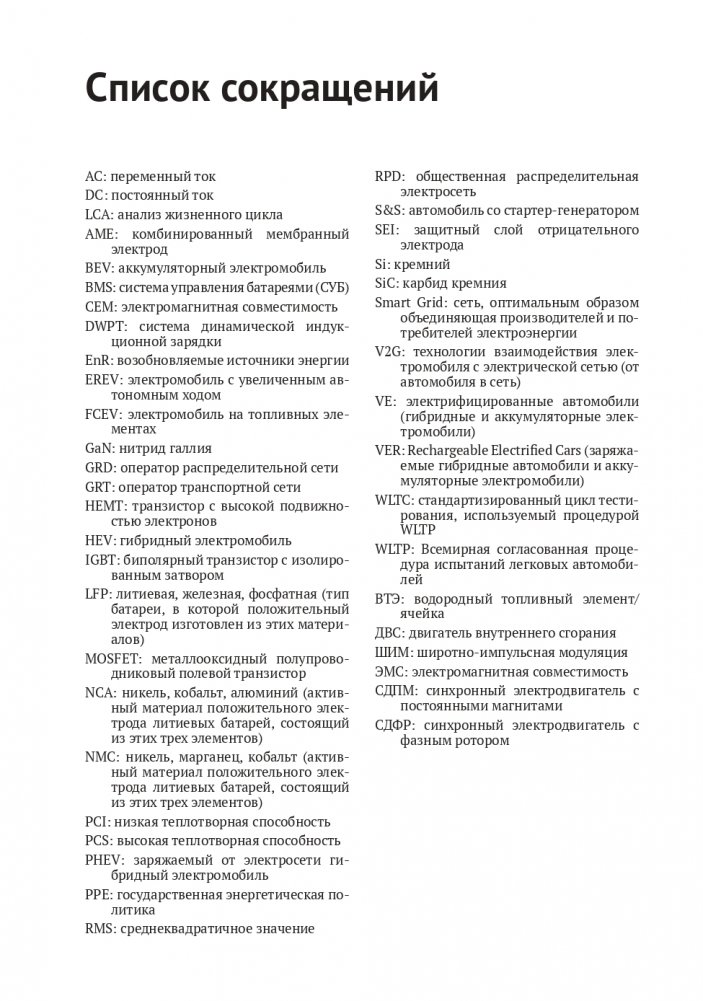 Список сокращений

AC: переменный ток

DC: постоянный ток

LCA: анализ жизненного цикла

AME: комбинированный мембранный электрод

BEV: аккумуляторный электромобиль

BMS: система управления батареями (СУБ)

CEM: электромагнитная совместимость

DWPT: система динамической индукционной зарядки

EnR: возобновляемые источники энергии

EREV: электромобиль с увеличенным автономным ходом

FCEV: электромобиль на топливных элементах

GaN: нитрид галлия

GRD: оператор распределительной сети

GRT: оператор транспортной сети

HEMT: транзистор с высокой подвижностью электронов

HEV: гибридный электромобиль

IGBT: биполярный транзистор с изолированным затвором

LFP: литиевая, железная, фосфатная (тип батареи, в которой положительный электрод изготовлен из этих материалов)

MOSFET: металлооксидный полупроводниковый полевой транзистор

NCA: никель, кобальт, алюминий (активный материал положительного электрода литиевых батарей, состоящий из этих трех элементов)

NMC: никель, марганец, кобальт (активный материал положительного электрода литиевых батарей, состоящий из этих трех элементов)

PCI: низкая теплотворная способность

PCS: высокая теплотворная способность

PHEV: заряжаемый от электросети гибридный электромобиль

PPE: государственная энергетическая политика

RMS: среднеквадратичное значение

RPD: общественная распределительная электросеть

S&S: автомобиль со стартер-генератором

SEI: защитный слой отрицательного электрода

Si: кремний

SiC: карбид кремния

Smart Grid: сеть, оптимальным образом объединяющая производителей и потребителей электроэнергии

V2G: технологии взаимодействия электромобиля с электрической сетью (от автомобиля в сеть)

VE: электрифицированные автомобили (гибридные и аккумуляторные электромобили)

VER: Rechargeable Electrified Cars (заряжаемые гибридные автомобили и аккумуляторные электромобили)

WLTC: стандартизированный цикл тестирования, используемый процедурой WLTP

WLTP: Всемирная согласованная процедура испытаний легковых автомобилей

ВТЭ: водородный топливный элемент/ячейка

ДВС: двигатель внутреннего сгорания

ШИМ: широтно-импульсная модуляция

ЭМС: электромагнитная совместимость

СДПМ: синхронный электродвигатель с постоянными магнитами

СДФР: синхронный электродвигатель с фазным ротором